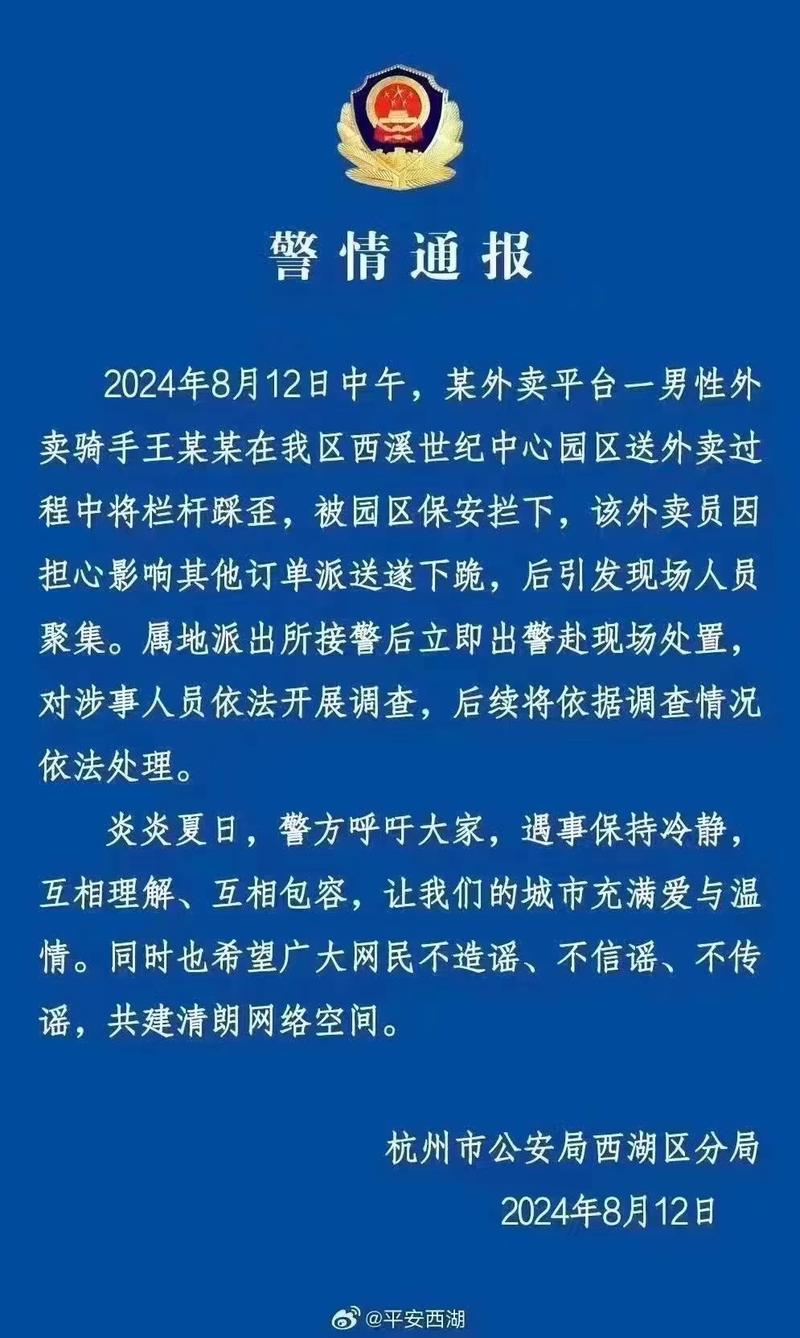 警情通报

2024年8月12日中午，某外卖平台一男性外卖骑手王某某在我区西溪世纪中心园区送外卖过程中将栏杆踩歪，被园区保安拦下，该外卖员因担心影响其他订单派送遂下跪，后引发现场人员聚集。属地派出所接警后立即出警赴现场处置，对涉事人员依法开展调查，后续将依据调查情况依法处理。

炎炎夏日，警方呼吁大家，遇事保持冷静，互相理解、互相包容，让我们的城市充满爱与温情。同时也希望广大网民不造谣、不信谣、不传谣，共建清朗网络空间。

杭州市公安局西湖区分局
2024年8月12日

@平安西湖